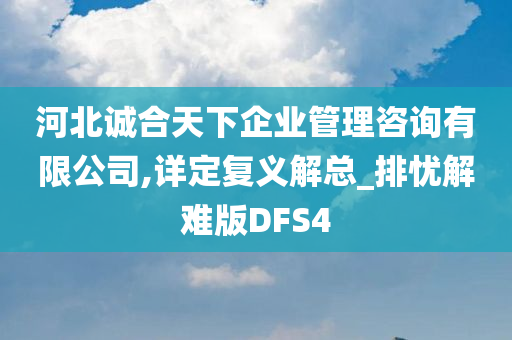 河北诚合天下企业管理咨询有限公司,详定复义解总_排忧解难版DFS4